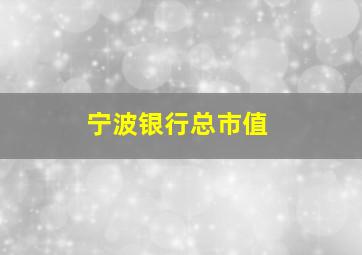 宁波银行总市值